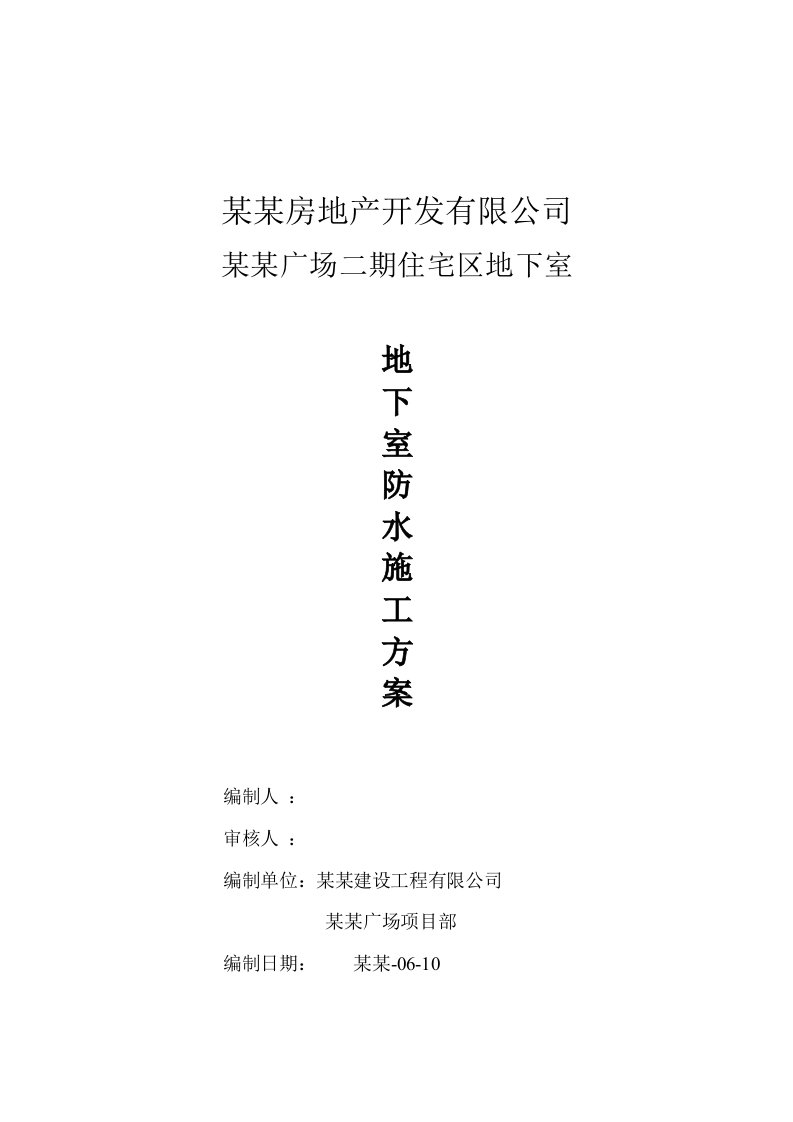 某某房地产开发有限公司

某某广场二期住宅区地下室

地下室防水施工方案

编制人 ：

审核人 ：

编制单位：某某建设工程有限公司

某某广场项目部

编制日期：　　某某-06-10